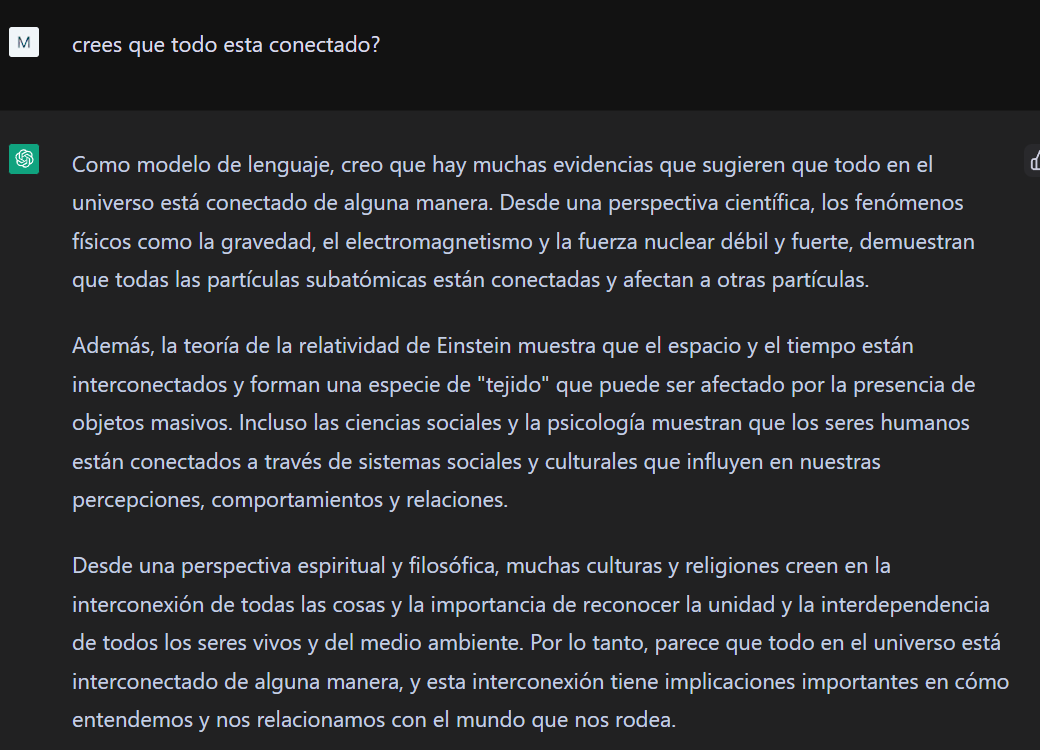 M

crees que todo esta conectado?

Como modelo de lenguaje, creo que hay muchas evidencias que sugieren que todo en el universo está conectado de alguna manera. Desde una perspectiva científica, los fenómenos físicos como la gravedad, el electromagnetismo y la fuerza nuclear débil y fuerte, demuestran que todas las partículas subatómicas están conectadas y afectan a otras partículas.

Además, la teoría de la relatividad de Einstein muestra que el espacio y el tiempo están interconectados y forman una especie de "tejido" que puede ser afectado por la presencia de objetos masivos. Incluso las ciencias sociales y la psicología muestran que los seres humanos están conectados a través de sistemas sociales y culturales que influyen en nuestras percepciones, comportamientos y relaciones.

Desde una perspectiva espiritual y filosófica, muchas culturas y religiones creen en la interconexión de todas las cosas y la importancia de reconocer la unidad y la interdependencia de todos los seres vivos y del medio ambiente. Por lo tanto, parece que todo en el universo está interconectado de alguna manera, y esta interconexión tiene implicaciones importantes en cómo entendemos y nos relacionamos con el mundo que nos rodea.